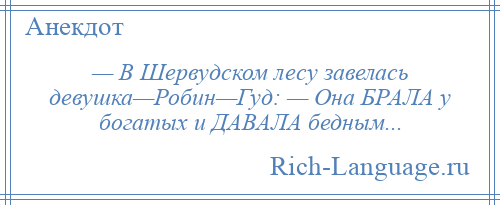 Анекдот

— В Шервудском лесу завелась девушка—Робин—Гуд: — Она БРАЛА у богатых и ДАВАЛА бедным...

Rich-Language.ru